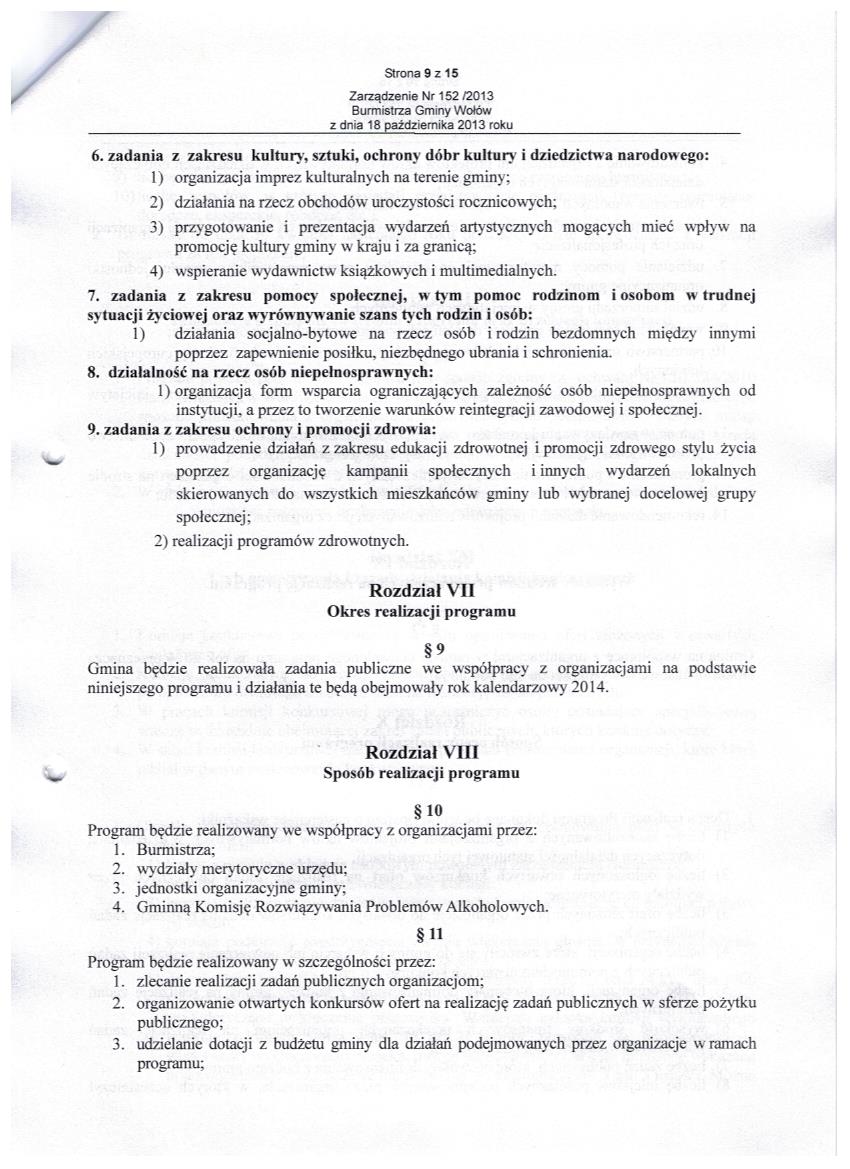 Strona 9 z 15

Zarządzenie Nr 152 /2013
Burmistrza Gminy Wołów
z dnia 18 października 2013 roku

6. zadania z zakresu kultury, sztuki, ochrony dóbr kultury i dziedzictwa narodowego:
1) organizacja imprez kulturalnych na terenie gminy;
2) działania na rzecz obchodów uroczystości rocznicowych;
3) przygotowanie i prezentacja wydarzeń artystycznych mogących mieć wpływ na promocję kultury gminy w kraju i za granicą;
4) wspieranie wydawnictw książkowych i multimedialnych.

7. zadania z zakresu pomocy społecznej, w tym pomoc rodzinom i osobom w trudnej sytuacji życiowej oraz wyrównywanie szans tych rodzin i osób:
1) działania socjalno-bytowe na rzecz osób i rodzin bezdomnych między innymi poprzez zapewnienie posiłku, niezbędnego ubrania i schronienia.

8. działalność na rzecz osób niepełnosprawnych:
1) organizacja form wsparcia ograniczających zależność osób niepełnosprawnych od instytucji, a przez to tworzenie warunków reintegracji zawodowej i społecznej.

9. zadania z zakresu ochrony i promocji zdrowia:
1) prowadzenie działań z zakresu edukacji zdrowotnej i promocji zdrowego stylu życia poprzez organizację kampanii społecznych i innych wydarzeń lokalnych skierowanych do wszystkich mieszkańców gminy lub wybranej docelowej grupy społecznej;
2) realizacji programów zdrowotnych.

Rozdział VII
Okres realizacji programu

§ 9
Gmina będzie realizowała zadania publiczne we współpracy z organizacjami na podstawie niniejszego programu i działania te będą obejmowały rok kalendarzowy 2014.

Rozdział VIII
Sposób realizacji programu

§ 10
Program będzie realizowany we współpracy z organizacjami przez:
1. Burmistrza;
2. wydziały merytoryczne urzędu;
3. jednostki organizacyjne gminy;
4. Gminną Komisję Rozwiązywania Problemów Alkoholowych.

§ 11
Program będzie realizowany w szczególności przez:
1. zlecanie realizacji zadań publicznych organizacjom;
2. organizowanie otwartych konkursów ofert na realizację zadań publicznych w sferze pożytku publicznego;
3. udzielanie dotacji z budżetu gminy dla działań podejmowanych przez organizacje w ramach programu;